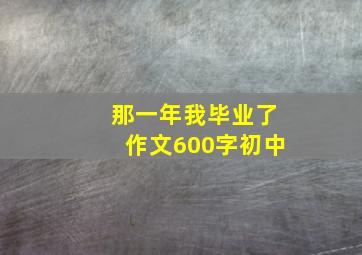 那一年我毕业了
作文600字初中